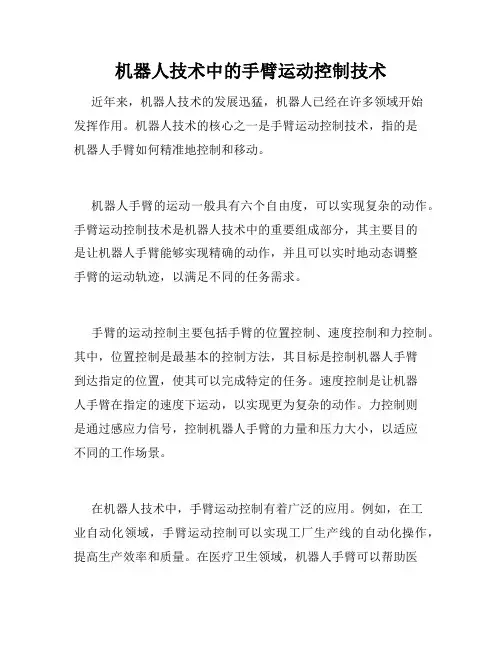 机器人技术中的手臂运动控制技术

近年来，机器人技术的发展迅猛，机器人已经在许多领域开始发挥作用。机器人技术的核心之一是手臂运动控制技术，指的是机器人手臂如何精准地控制和移动。

机器人手臂的运动一般具有六个自由度，可以实现复杂的动作。手臂运动控制技术是机器人技术中的重要组成部分，其主要目的是让机器人手臂能够实现精确的动作，并且可以实时地动态调整手臂的运动轨迹，以满足不同的任务需求。

手臂的运动控制主要包括手臂的位置控制、速度控制和力控制。其中，位置控制是最基本的控制方法，其目标是控制机器人手臂到达指定的位置，使其可以完成特定的任务。速度控制是让机器人手臂在指定的速度下运动，以实现更为复杂的动作。力控制则是通过感应力信号，控制机器人手臂的力量和压力大小，以适应不同的工作场景。

在机器人技术中，手臂运动控制有着广泛的应用。例如，在工业自动化领域，手臂运动控制可以实现工厂生产线的自动化操作，提高生产效率和质量。在医疗卫生领域，机器人手臂可以帮助医